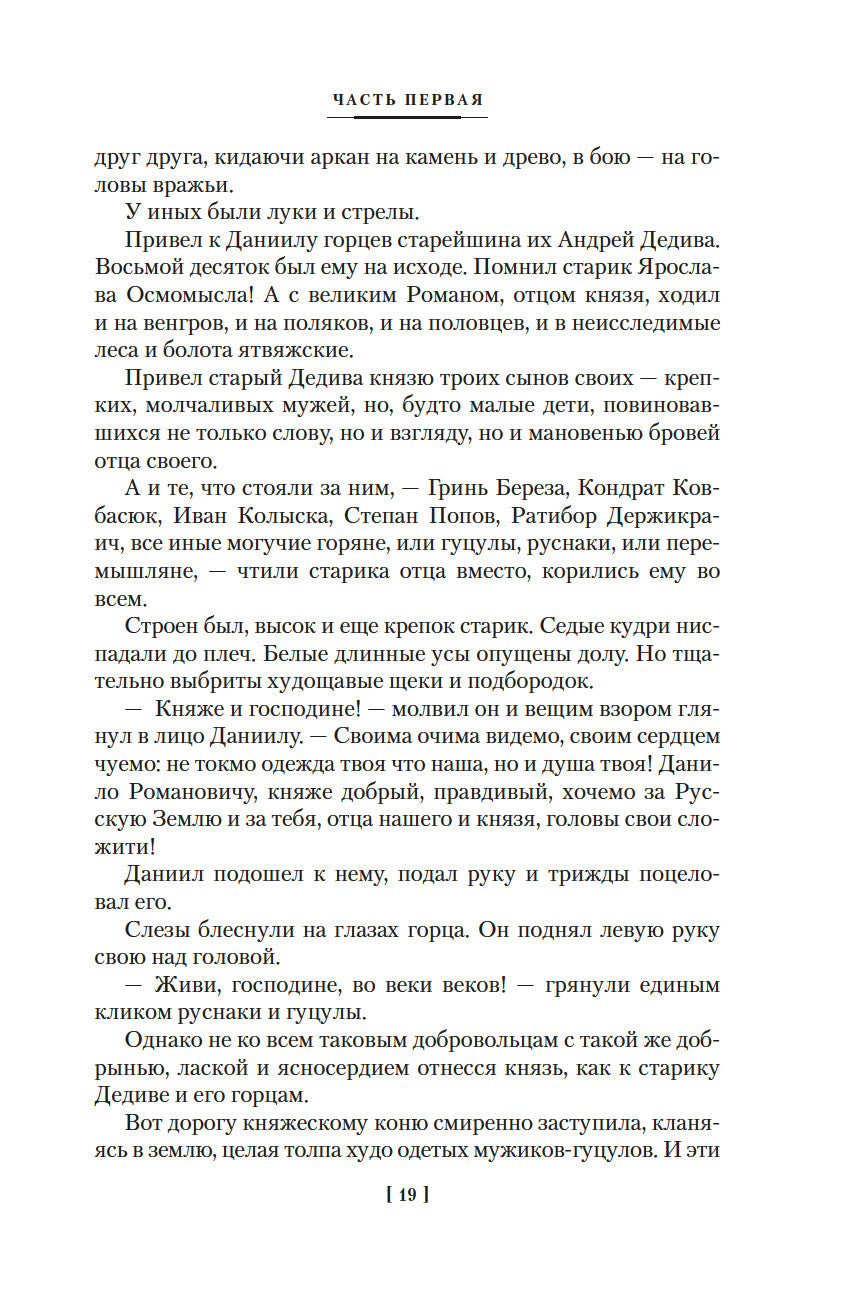 ЧАСТЬ ПЕРВАЯ

друг друга, кидаючи аркан на камень и древо, в бою — на головы вражьи.

У иных были луки и стрелы.

Привел к Даниилу горцев старейшина их Андрей Дедива. Восьмой десяток был ему на исходе. Помнил старик Ярослава Осмомысла! А с великим Романом, отцом князя, ходил и на венгров, и на поляков, и на половцев, и в неисследимые леса и болота ятвяжские.

Привел старый Дедива князю троих сынов своих — крепких, молчаливых мужей, но, будто малые дети, повиновавшихся не только слову, но и взгляду, но и мановенью бровей отца своего.

А и те, что стояли за ним, — Гринь Береза, Кондрат Ковбасюк, Иван Колыска, Степан Попов, Ратибор Держикраич, все иные могучие горяне, или гуцулы, руснаки, или перемышляне, — чтили старика отца вместо, корились ему во всем.

Строен был, высок и еще крепок старик. Седые кудри ниспадали до плеч. Белые длинные усы опущены долу. Но тщательно выбриты худощавые щеки и подбородок.

— Княже и господине! — молвил он и вещим взором глянул в лицо Даниилу. — Своима очима видемо, своим сердцем чуемо: не токмо одежда твоя что наша, но и душа твоя! Данило Романовичу, княже добрый, правдивый, хочемо за Русскую Землю и за тебя, отца нашего и князя, головы свои сложити!

Даниил подошел к нему, подал руку и трижды поцеловал его.

Слезы блеснули на глазах горца. Он поднял левую руку свою над головой.

— Живи, господине, во веки веков! — грянули единым кликом руснаки и гуцулы.

Однако не ко всем таковым добровольцам с такой же добрынью, лаской и ясносердием отнесся князь, как к старику Дедиве и его горцам.

Вот дорогу княжескому коню смиренно заступила, кланяясь в землю, целая толпа худо одетых мужиков-гуцулов. И эти

[ 19 ]